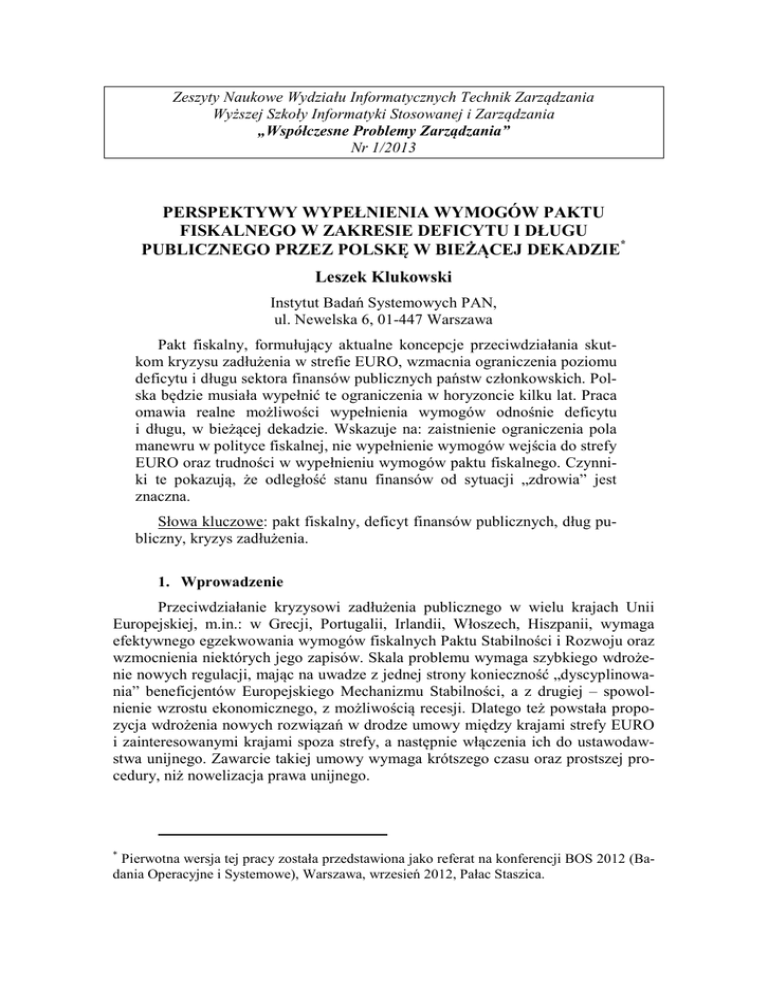 Zeszyty Naukowe Wydziału Informatycznych Technik Zarządzania
Wyższej Szkoły Informatyki Stosowanej i Zarządzania
„Współczesne Problemy Zarządzania”
Nr 1/2013

PERSPEKTYWY WYPEŁNIENIA WYMOGÓW PAKTU FISKALNEGO W ZAKRESIE DEFICYTU I DŁUGU PUBLICZNEGO PRZEZ POLSKĘ W BIEŻĄCEJ DEKADZIE*

Leszek Klukowski

Instytut Badań Systemowych PAN,
ul. Newelska 6, 01-447 Warszawa

Pakt fiskalny, formułujący aktualne koncepcje przeciwdziałania skutkom kryzysu zadłużenia w strefie EURO, wzmacnia ograniczenia poziomu deficytu i długu sektora finansów publicznych państw członkowskich. Polska będzie musiała wypełnić te ograniczenia w horyzoncie kilku lat. Praca omawia realne możliwości wypełnienia wymogów odnośnie deficytu i długu, w bieżącej dekadzie. Wskazuje na: zaistnienie ograniczenia pola manewru w polityce fiskalnej, nie wypełnienie wymogów wejścia do strefy EURO oraz trudności w wypełnieniu wymogów paktu fiskalnego. Czynniki te pokazują, że odległość stanu finansów od sytuacji „zdrowia” jest znaczna.

Słowa kluczowe: pakt fiskalny, deficyt finansów publicznych, dług publiczny, kryzys zadłużenia.

1. Wprowadzenie

Przeciwdziałanie kryzysowi zadłużenia publicznego w wielu krajach Unii Europejskiej, m.in.: w Grecji, Portugalii, Irlandii, Włoszech, Hiszpanii, wymaga efektywnego egzekwowania wymogów fiskalnych Paktu Stabilności i Rozwoju oraz wzmocnienia niektórych jego zapisów. Skala problemu wymaga szybkiego wdrożenie nowych regulacji, mając na uwadze z jednej strony konieczność „dyscyplinowania” beneficjentów Europejskiego Mechanizmu Stabilności, a z drugiej – spowolnienie wzrostu ekonomicznego, z możliwością recesji. Dlatego też powstała propozycja wdrożenia nowych rozwiązań w drodze umowy między krajami strefy EURO i zainteresowanymi krajami spoza strefy, a następnie włączenia ich do ustawodawstwa unijnego. Zawarcie takiej umowy wymaga krótszego czasu oraz prostszej procedury, niż nowelizacja prawa unijnego.

* Pierwotna wersja tej pracy została przedstawiona jako referat na konferencji BOS 2012 (Badania Operacyjne i Systemowe), Warszawa, wrzesień 2012, Pałac Staszica.